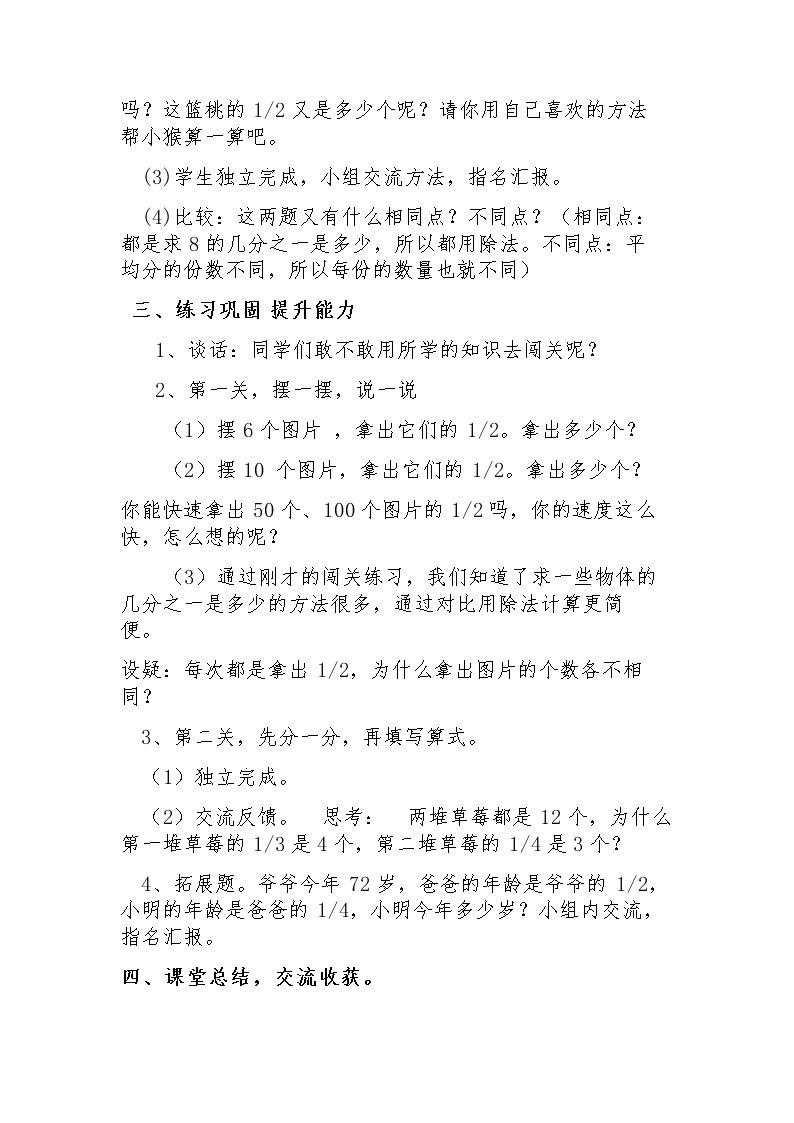 吗？这篮桃的1/2又是多少个呢？请你用自己喜欢的方法帮小猴算一算吧。

(3)学生独立完成，小组交流方法，指名汇报。

(4)比较：这两题又有什么相同点？不同点？（相同点：都是求8的几分之一是多少，所以都用除法。不同点：平均分的份数不同，所以每份的数量也就不同）

三、练习巩固 提升能力

1、谈话：同学们敢不敢用所学的知识去闯关呢？

2、第一关，摆一摆，说一说

（1）摆6个图片，拿出它们的1/2。拿出多少个？

（2）摆10个图片，拿出它们的1/2。拿出多少个？

你能快速拿出50个、100个图片的1/2吗，你的速度这么快，怎么想的呢？

（3）通过刚才的闯关练习，我们知道了求一些物体的几分之一是多少的方法很多，通过对比用除法计算更简便。

设疑：每次都是拿出1/2，为什么拿出图片的个数各不相同？

3、第二关，先分一分，再填写算式。

（1）独立完成。

（2）交流反馈。 思考： 两堆草莓都是12个，为什么第一堆草莓的1/3是4个，第二堆草莓的1/4是3个？

4、拓展题。爷爷今年72岁，爸爸的年龄是爷爷的1/2，小明的年龄是爸爸的1/4，小明今年多少岁？小组内交流，指名汇报。

四、课堂总结，交流收获。